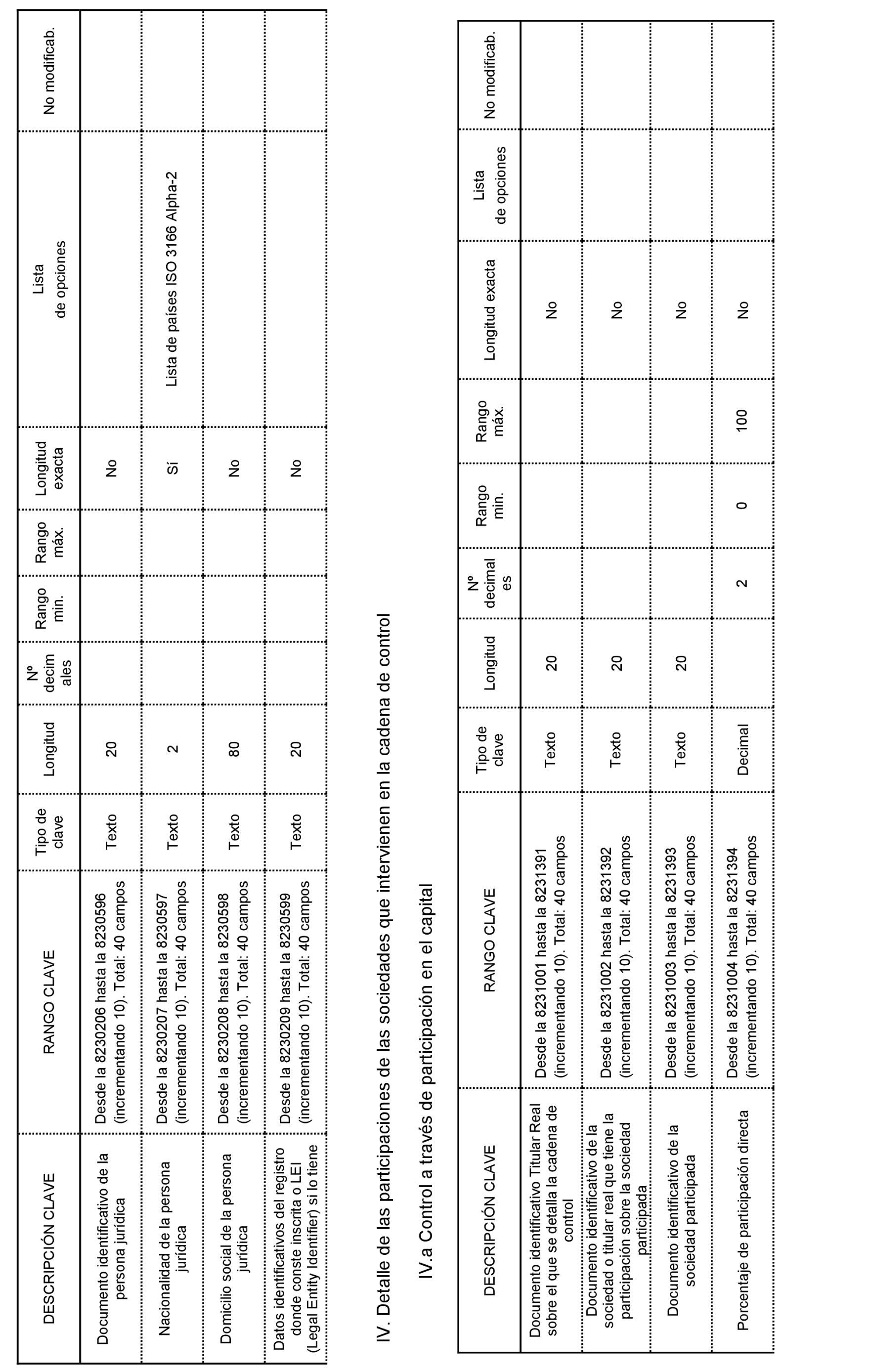 | DESCRIPCIÓN CLAVE | RANGO CLAVE | Tipo de clave | Longitud | Nº decimales | Rango min. | Rango máx. | Longitud exacta | Lista de opciones | No modificab. |
|---|---|---|---|---|---|---|---|---|---|
| Documento identificativo de la persona jurídica | Desde la 8230206 hasta la 8230596 (incrementando 10). Total: 40 campos | Texto | 20 | | | | No | | |
| Nacionalidad de la persona jurídica | Desde la 8230207 hasta la 8230597 (incrementando 10). Total: 40 campos | Texto | 2 | | | | Sí | Lista de países ISO 3166 Alpha-2 | |
| Domicilio social de la persona jurídica | Desde la 8230208 hasta la 8230598 (incrementando 10). Total: 40 campos | Texto | 80 | | | | No | | |
| Datos identificativos del registro donde conste inscrita o LEI (Legal Entity Identifier) si lo tiene | Desde la 8230209 hasta la 8230599 (incrementando 10). Total: 40 campos | Texto | 20 | | | | No | | |

IV. Detalle de las participaciones de las sociedades que intervienen en la cadena de control

IV.a Control a través de participación en el capital

| DESCRIPCIÓN CLAVE | RANGO CLAVE | Tipo de clave | Longitud | Nº decimales | Rango min. | Rango máx. | Longitud exacta | Lista de opciones | No modificab. |
|---|---|---|---|---|---|---|---|---|---|
| Documento identificativo Titular Real sobre el que se detalla la cadena de control | Desde la 8231001 hasta la 8231391 (incrementando 10). Total: 40 campos | Texto | 20 | | | | No | | |
| Documento identificativo de la sociedad o titular real que tiene la participación sobre la sociedad participada | Desde la 8231002 hasta la 8231392 (incrementando 10). Total: 40 campos | Texto | 20 | | | | No | | |
| Documento identificativo de la sociedad participada | Desde la 8231003 hasta la 8231393 (incrementando 10). Total: 40 campos | Texto | 20 | | | | No | | |
| Porcentaje de participación directa | Desde la 8231004 hasta la 8231394 (incrementando 10). Total: 40 campos | Decimal | | 2 | 0 | 100 | No | | |